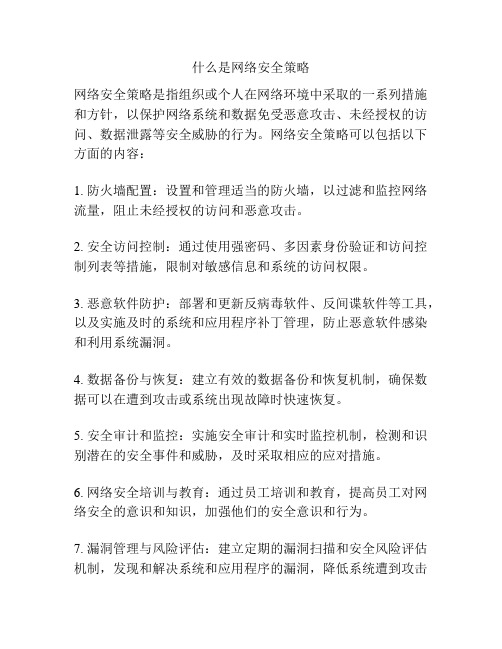 什么是网络安全策略

网络安全策略是指组织或个人在网络环境中采取的一系列措施和方针，以保护网络系统和数据免受恶意攻击、未经授权的访问、数据泄露等安全威胁的行为。网络安全策略可以包括以下方面的内容：

1. 防火墙配置：设置和管理适当的防火墙，以过滤和监控网络流量，阻止未经授权的访问和恶意攻击。

2. 安全访问控制：通过使用强密码、多因素身份验证和访问控制列表等措施，限制对敏感信息和系统的访问权限。

3. 恶意软件防护：部署和更新反病毒软件、反间谍软件等工具，以及实施及时的系统和应用程序补丁管理，防止恶意软件感染和利用系统漏洞。

4. 数据备份与恢复：建立有效的数据备份和恢复机制，确保数据可以在遭到攻击或系统出现故障时快速恢复。

5. 安全审计和监控：实施安全审计和实时监控机制，检测和识别潜在的安全事件和威胁，及时采取相应的应对措施。

6. 网络安全培训与教育：通过员工培训和教育，提高员工对网络安全的意识和知识，加强他们的安全意识和行为。

7. 漏洞管理与风险评估：建立定期的漏洞扫描和安全风险评估机制，发现和解决系统和应用程序的漏洞，降低系统遭到攻击